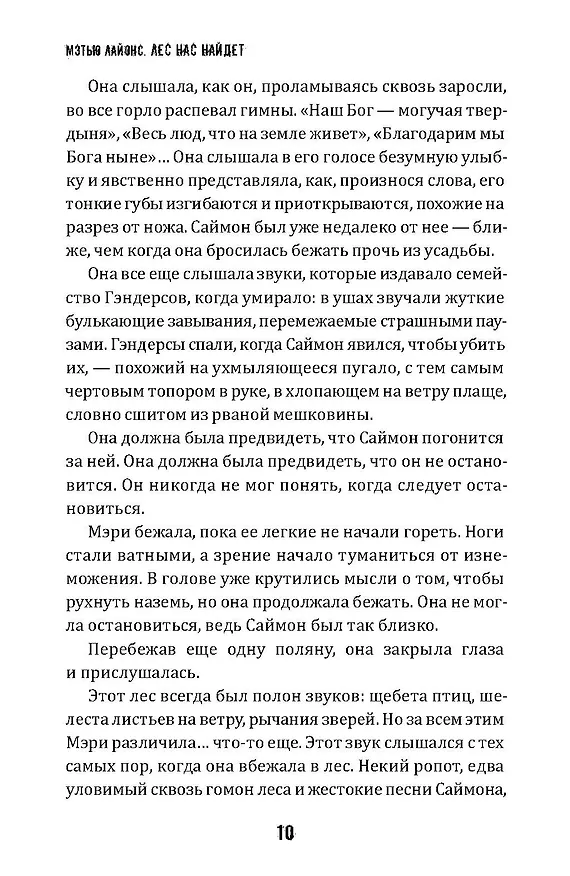 МЭТЬЮ ЛАЙОНС. ЛЕС НАС НАЙДЕТ

Она слышала, как он, проламываясь сквозь заросли, во все горло распевал гимны. «Наш Бог — могучая твердыня», «Весь люд, что на земле живет», «Благодарим мы Бога ныне»… Она слышала в его голосе безумную улыбку и явственно представляла, как, произнося слова, его тонкие губы изгибаются и приоткрываются, похожие на разрез от ножа. Саймон был уже недалеко от нее — ближе, чем когда она бросилась бежать прочь из усадьбы.

Она все еще слышала звуки, которые издавало семейство Гэндерсов, когда умирало: в ушах звучали жуткие булькающие завывания, перемежаемые страшными паузами. Гэндерсы спали, когда Саймон явился, чтобы убить их, — похожий на ухмыляющееся пугало, с тем самым чертовым топором в руке, в хлопающем на ветру плаще, словно сшитом из рваной мешковины.

Она должна была предвидеть, что Саймон погонится за ней. Она должна была предвидеть, что он не остановится. Он никогда не мог понять, когда следует остановиться.

Мэри бежала, пока ее легкие не начали гореть. Ноги стали ватными, а зрение начало туманиться от изнеможения. В голове уже крутились мысли о том, чтобы рухнуть наземь, но она продолжала бежать. Она не могла остановиться, ведь Саймон был так близко.

Перебежав еще одну поляну, она закрыла глаза и прислушалась.

Этот лес всегда был полон звуков: щебета птиц, шелеста листьев на ветру, рычания зверей. Но за всем этим Мэри различила… что-то еще. Этот звук слышался с тех самых пор, когда она вбежала в лес. Некий ропот, едва уловимый сквозь гомон леса и жестокие песни Саймона,

10